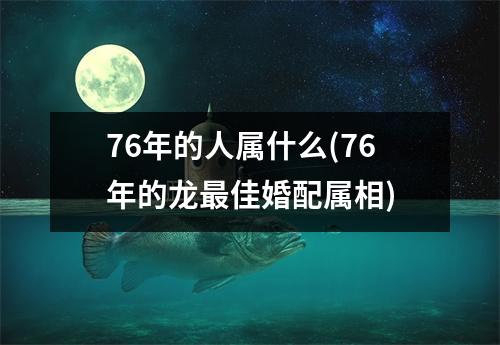 76年的人属什么(76年的龙最佳婚配属相)